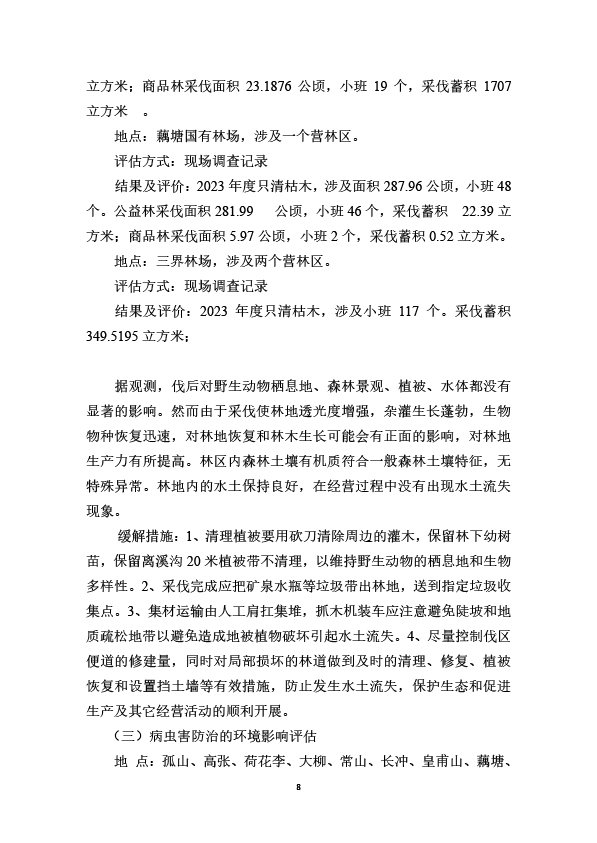 立方米；商品林采伐面积 23.1876 公顷，小班 19 个，采伐蓄积 1707 立方米 。

地点：藕塘国有林场，涉及一个营林区。

评估方式：现场调查记录

结果及评价：2023 年度只清枯木，涉及面积 287.96 公顷，小班 48 个。公益林采伐面积 281.99 公顷，小班 46 个，采伐蓄积 22.39 立方米；商品林采伐面积 5.97 公顷，小班 2 个，采伐蓄积 0.52 立方米。

地点：三界林场，涉及两个营林区。

评估方式：现场调查记录

结果及评价：2023 年度只清枯木，涉及小班 117 个。采伐蓄积 349.5195 立方米；

据观测，伐后对野生动物栖息地、森林景观、植被、水体都没有显著的影响。然而由于采伐使林地透光度增强，杂灌生长蓬勃，生物物种恢复迅速，对林地恢复和林木生长可能会有正面的影响，对林地生产力有所提高。林区内森林土壤有机质符合一般森林土壤特征，无特殊异常。林地内的水土保持良好，在经营过程中没有出现水土流失现象。

缓解措施：1、清理植被要用砍刀清除周边的灌木，保留林下幼树苗，保留离溪沟 20 米植被带不清理，以维持野生动物的栖息地和生物多样性。2、采伐完成应把矿泉水瓶等垃圾带出林地，送到指定垃圾收集点。3、集材运输由人工肩扛集堆，抓木机装车应注意避免陡坡和地质疏松地带以避免造成地被植物破坏引起水土流失。4、尽量控制伐区便道的修建量，同时对局部损坏的林道做到及时的清理、修复、植被恢复和设置挡土墙等有效措施，防止发生水土流失，保护生态和促进生产及其它经营活动的顺利开展。

（三）病虫害防治的环境影响评估

地 点：孤山、高张、荷花李、大柳、常山、长冲、皇甫山、藕塘、

8